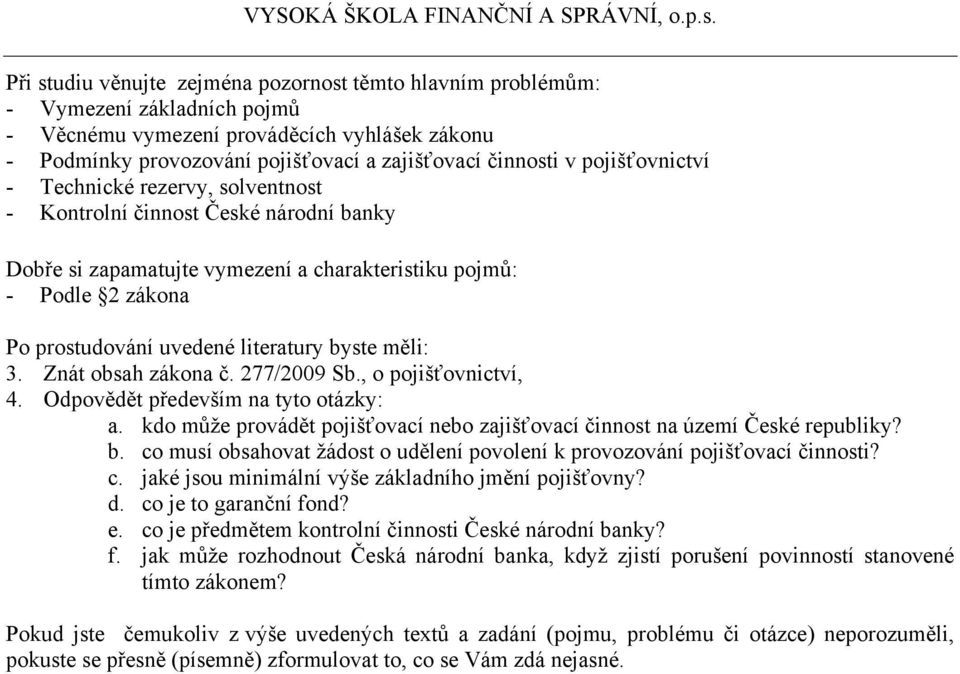 VYSOKÁ ŠKOLA FINANČNÍ A SPRÁVNÍ, o.p.s.

Při studiu věnujte zejména pozornost těmto hlavním problémům:
- Vymezení základních pojmů
- Věcnému vymezení prováděcích vyhlášek zákonu
- Podmínky provozování pojišťovací a zajišťovací činnosti v pojišťovnictví
- Technické rezervy, solventnost
- Kontrolní činnost České národní banky

Dobře si zapamatujte vymezení a charakteristiku pojmů:
- Podle §2 zákona

Po prostudování uvedené literatury byste měli:
3. Znát obsah zákona č. 277/2009 Sb., o pojišťovnictví,
4. Odpovědět především na tyto otázky:
a. kdo může provádět pojišťovací nebo zajišťovací činnost na území České republiky?
b. co musí obsahovat žádost o udělení povolení k provozování pojišťovací činnosti?
c. jaké jsou minimální výše základního jmění pojišťovny?
d. co je to garanční fond?
e. co je předmětem kontrolní činnosti České národní banky?
f. jak může rozhodnout Česká národní banka, když zjistí porušení povinností stanovené tímto zákonem?

Pokud jste čemukoliv z výše uvedených textů a zadání (pojmu, problému či otázce) neporozuměli, pokuste se přesně (písemně) zformulovat to, co se Vám zdá nejasné.